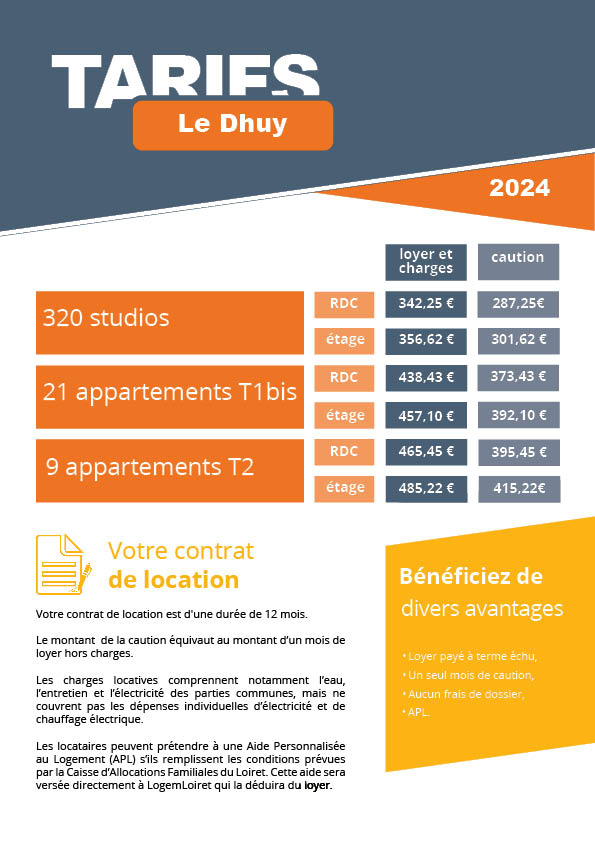 TARIFS
Le Dhuy

2024

| | | loyer et charges | caution |
|---|---|---|---|
| 320 studios | RDC | 342,25 € | 287,25€ |
| | étage | 356,62 € | 301,62 € |
| 21 appartements T1bis | RDC | 438,43 € | 373,43 € |
| | étage | 457,10 € | 392,10 € |
| 9 appartements T2 | RDC | 465,45 € | 395,45 € |
| | étage | 485,22 € | 415,22€ |

Votre contrat de location

Votre contrat de location est d'une durée de 12 mois.

Le montant de la caution équivaut au montant d'un mois de loyer hors charges.

Les charges locatives comprennent notamment l'eau, l'entretien et l'électricité des parties communes, mais ne couvrent pas les dépenses individuelles d'électricité et de chauffage électrique.

Les locataires peuvent prétendre à une Aide Personnalisée au Logement (APL) s'ils remplissent les conditions prévues par la Caisse d'Allocations Familiales du Loiret. Cette aide sera versée directement à LogemLoiret qui la déduira du loyer.

Bénéficiez de divers avantages

• Loyer payé à terme échu,
• Un seul mois de caution,
• Aucun frais de dossier,
• APL.